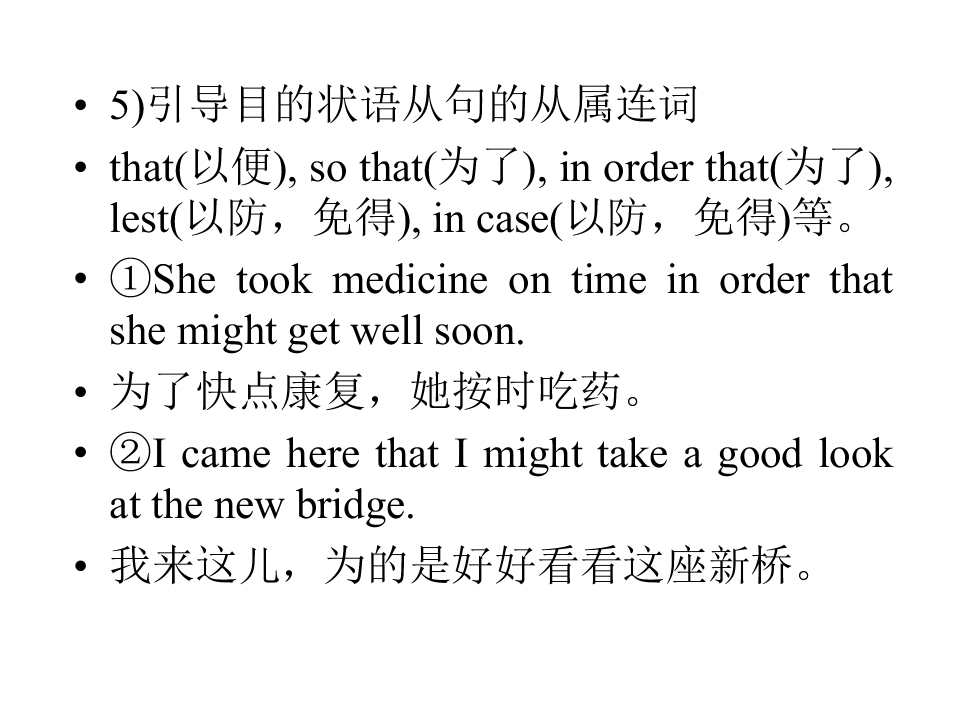 • 5)引导目的状语从句的从属连词

• that(以便), so that(为了), in order that(为了), lest(以防，免得), in case(以防，免得)等。

• ①She took medicine on time in order that she might get well soon.

• 为了快点康复，她按时吃药。

• ②I came here that I might take a good look at the new bridge.

• 我来这儿，为的是好好看看这座新桥。